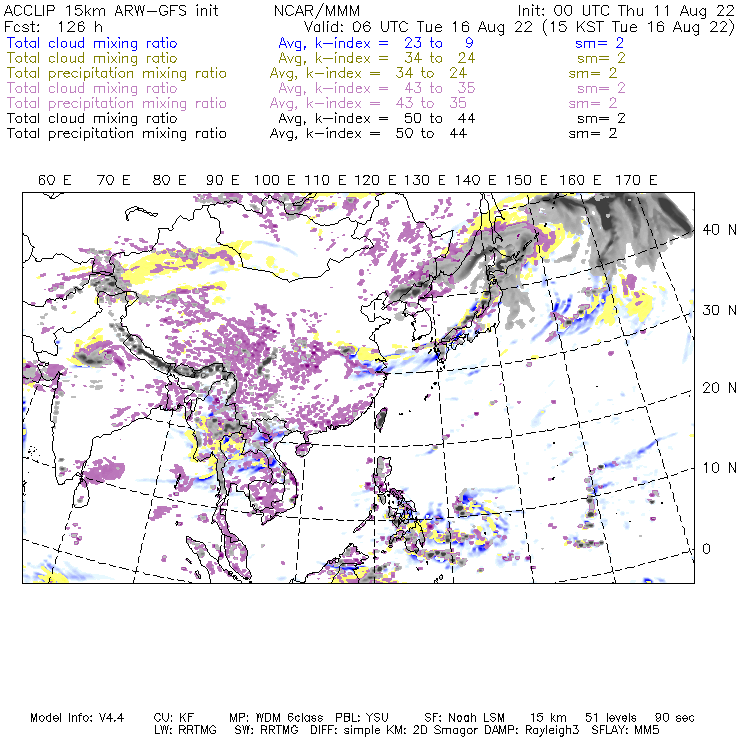 ACCLIP 15km ARW-GFS init NCAR/MMM Init: 00 UTC Thu 11 Aug 22
Fcst: 126 h Valid: 06 UTC Tue 16 Aug 22 (15 KST Tue 16 Aug 22)
Total cloud mixing ratio Avg, k-index = 23 to 9 sm= 2
Total cloud mixing ratio Avg, k-index = 34 to 24 sm= 2
Total precipitation mixing ratio Avg, k-index = 34 to 24 sm= 2
Total cloud mixing ratio Avg, k-index = 43 to 35 sm= 2
Total precipitation mixing ratio Avg, k-index = 43 to 35 sm= 2
Total cloud mixing ratio Avg, k-index = 50 to 44 sm= 2
Total precipitation mixing ratio Avg, k-index = 50 to 44 sm= 2

60 E 70 E 80 E 90 E 100 E 110 E 120 E 130 E 140 E 150 E 160 E 170 E

40 N
30 N
20 N
10 N
0

Model Info: V4.4 CU: KF MP: WDM 6class PBL: YSU SF: Noah LSM 15 km 51 levels 90 sec
LW: RRTMG SW: RRTMG DIFF: simple KM: 2D Smagor DAMP: Rayleigh3 SFLAY: MM5